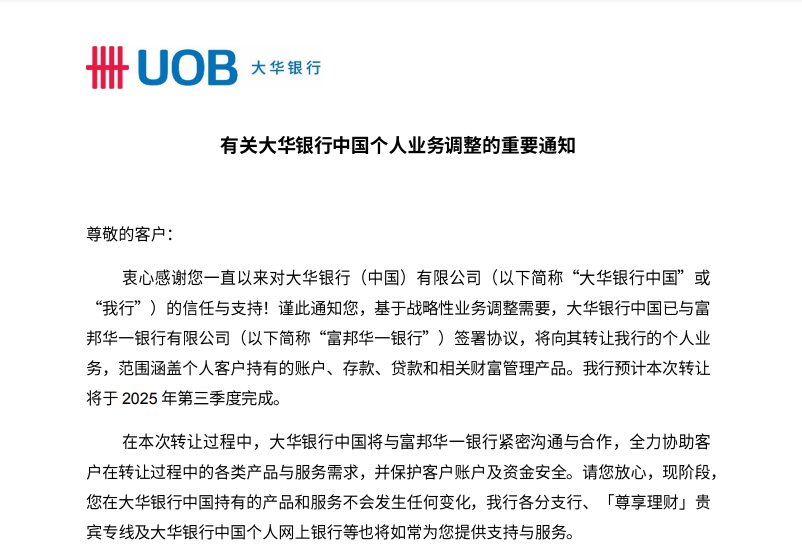 UOB 大华银行

有关大华银行中国个人业务调整的重要通知

尊敬的客户：

衷心感谢您一直以来对大华银行（中国）有限公司（以下简称“大华银行中国”或“我行”）的信任与支持！谨此通知您，基于战略性业务调整需要，大华银行中国已与富邦华一银行有限公司（以下简称“富邦华一银行”）签署协议，将向其转让我行的个人业务，范围涵盖个人客户持有的账户、存款、贷款和相关财富管理产品。我行预计本次转让将于2025年第三季度完成。

在本次转让过程中，大华银行中国将与富邦华一银行紧密沟通与合作，全力协助客户在转让过程中的各类产品与服务需求，并保护客户账户及资金安全。请您放心，现阶段，您在大华银行中国持有的产品和服务不会发生任何变化，我行各分支行、「尊享理财」贵宾专线及大华银行中国个人网上银行等也将如常为您提供支持与服务。